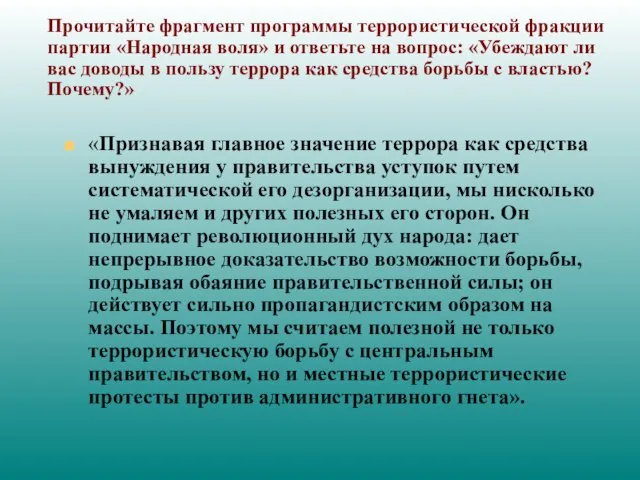 Прочитайте фрагмент программы террористической фракции партии «Народная воля» и ответьте на вопрос: «Убеждают ли вас доводы в пользу террора как средства борьбы с властью? Почему?»

«Признавая главное значение террора как средства вынуждения у правительства уступок путем систематической его дезорганизации, мы нисколько не умаляем и других полезных его сторон. Он поднимает революционный дух народа: дает непрерывное доказательство возможности борьбы, подрывая обаяние правительственной силы; он действует сильно пропагандистским образом на массы. Поэтому мы считаем полезной не только террористическую борьбу с центральным правительством, но и местные террористические протесты против административного гнета».